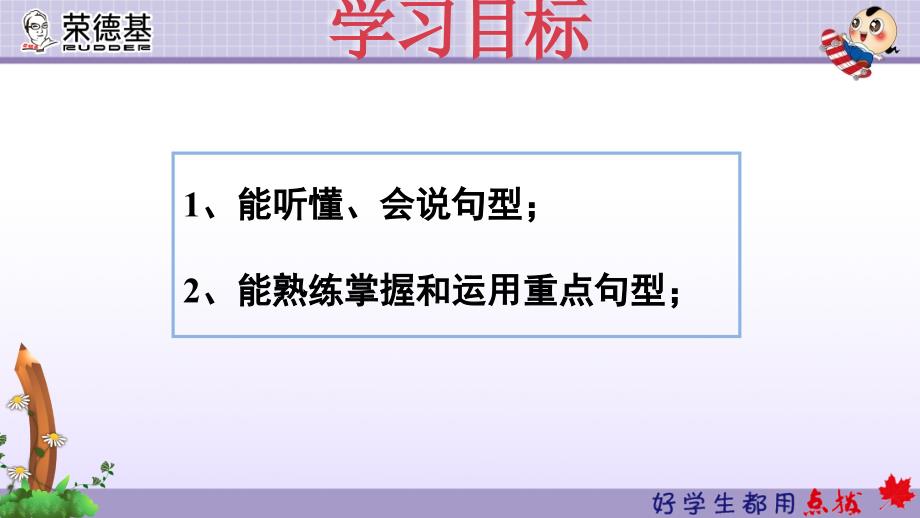 荣德基
RUDDER

学习目标

1、能听懂、会说句型；

2、能熟练掌握和运用重点句型；

好学生都用点拨